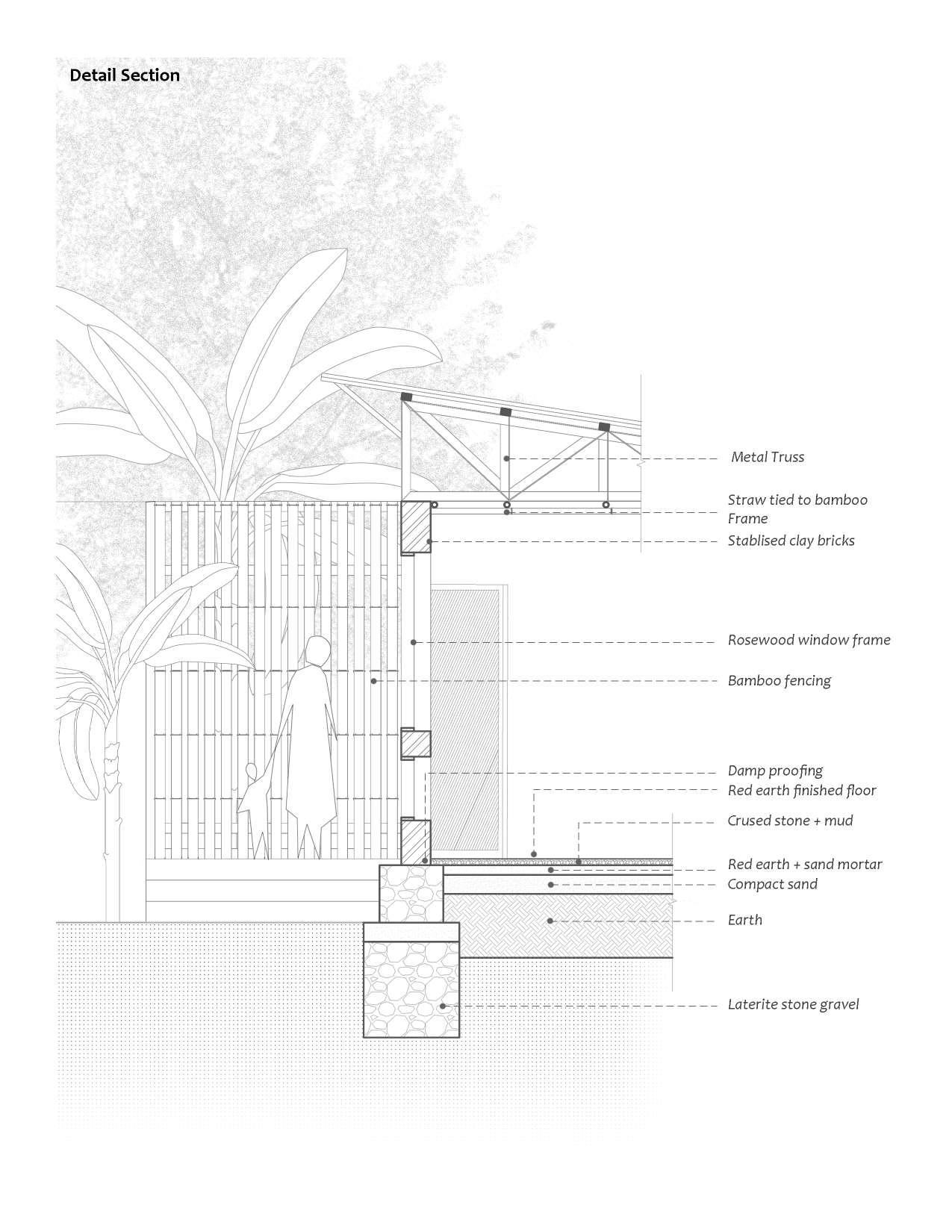 Detail Section

Metal Truss

Straw tied to bamboo Frame

Stablised clay bricks

Rosewood window frame

Bamboo fencing

Damp proofing

Red earth finished floor

Crused stone + mud

Red earth + sand mortar

Compact sand

Earth

Laterite stone gravel